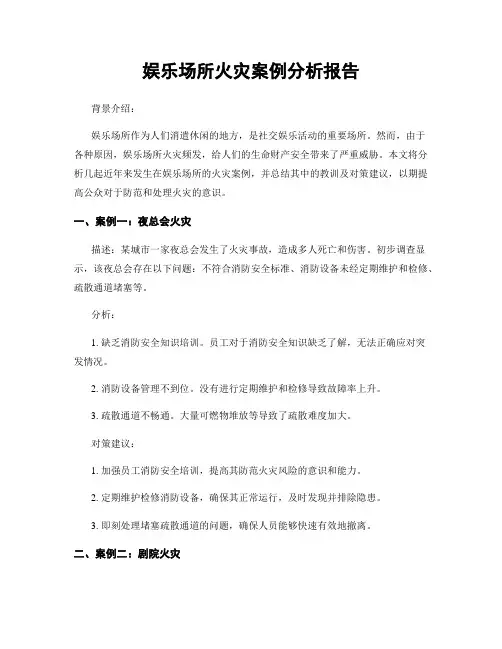 娱乐场所火灾案例分析报告

背景介绍：

娱乐场所作为人们消遣休闲的地方，是社交娱乐活动的重要场所。然而，由于各种原因，娱乐场所火灾频发，给人们的生命财产安全带来了严重威胁。本文将分析几起近年来发生在娱乐场所的火灾案例，并总结其中的教训及对策建议，以期提高公众对于防范和处理火灾的意识。

一、案例一：夜总会火灾

描述：某城市一家夜总会发生了火灾事故，造成多人死亡和伤害。初步调查显示，该夜总会存在以下问题：不符合消防安全标准、消防设备未经定期维护和检修、疏散通道堵塞等。

分析：

1. 缺乏消防安全知识培训。员工对于消防安全知识缺乏了解，无法正确应对突发情况。

2. 消防设备管理不到位。没有进行定期维护和检修导致故障率上升。

3. 疏散通道不畅通。大量可燃物堆放等导致了疏散难度加大。

对策建议：

1. 加强员工消防安全培训，提高其防范火灾风险的意识和能力。

2. 定期维护检修消防设备，确保其正常运行，及时发现并排除隐患。

3. 即刻处理堵塞疏散通道的问题，确保人员能够快速有效地撤离。

二、案例二：剧院火灾